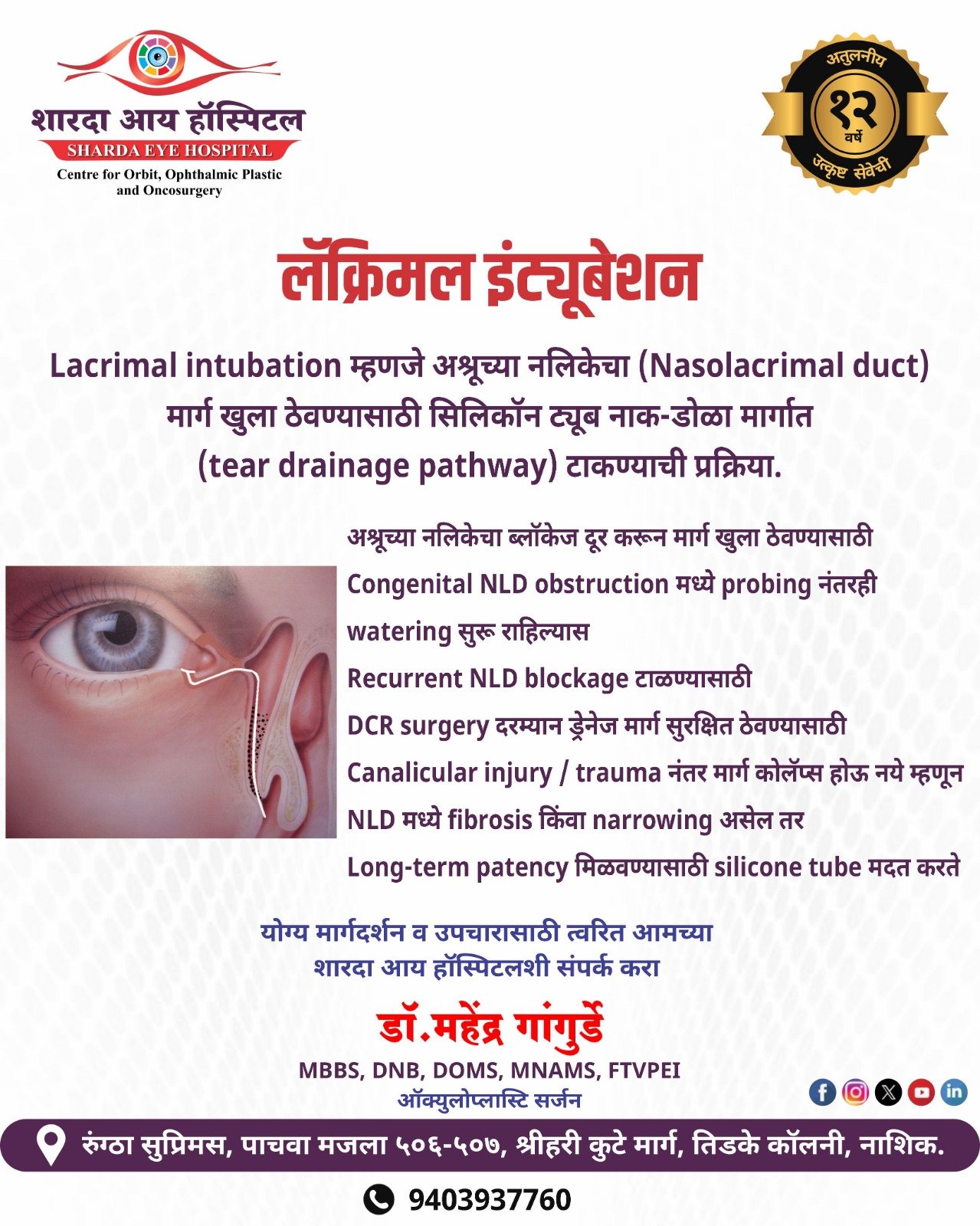 शारदा आय हॉस्पिटल
SHARDA EYE HOSPITAL
Centre for Orbit, Ophthalmic Plastic and Oncosurgery

अतुलनीय
१२
वर्षे
उत्कृष्ट सेवेची

लॅक्रिमल इंट्यूबेशन

Lacrimal intubation म्हणजे अश्रूच्या नलिकेचा (Nasolacrimal duct) मार्ग खुला ठेवण्यासाठी सिलिकॉन ट्यूब नाक-डोळा मार्गात (tear drainage pathway) टाकण्याची प्रक्रिया.

अश्रूच्या नलिकेचा ब्लॉकेज दूर करून मार्ग खुला ठेवण्यासाठी

Congenital NLD obstruction मध्ये probing नंतरही watering सुरू राहिल्यास

Recurrent NLD blockage टाळण्यासाठी

DCR surgery दरम्यान ड्रेनेज मार्ग सुरक्षित ठेवण्यासाठी

Canalicular injury / trauma नंतर मार्ग कोलॅप्स होऊ नये म्हणून

NLD मध्ये fibrosis किंवा narrowing असेल तर

Long-term patency मिळवण्यासाठी silicone tube मदत करते

योग्य मार्गदर्शन व उपचारासाठी त्वरित आमच्या
शारदा आय हॉस्पिटलशी संपर्क करा

डॉ.महेंद्र गांगुर्डे
MBBS, DNB, DOMS, MNAMS, FTVPEI
ऑक्युलोप्लास्टि सर्जन

रुंग्ठा सुप्रिमस, पाचवा मजला ५०६-५०७, श्रीहरी कुटे मार्ग, तिडके कॉलनी, नाशिक.

9403937760